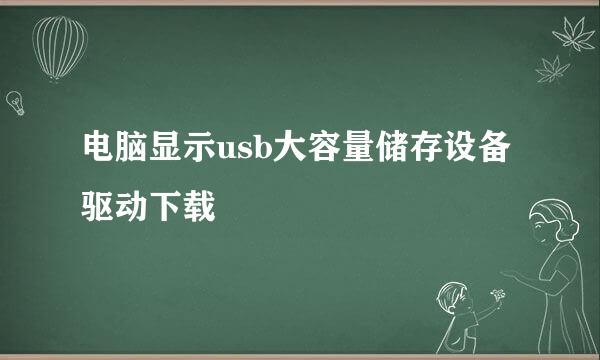 电脑显示usb大容量储存设备驱动下载